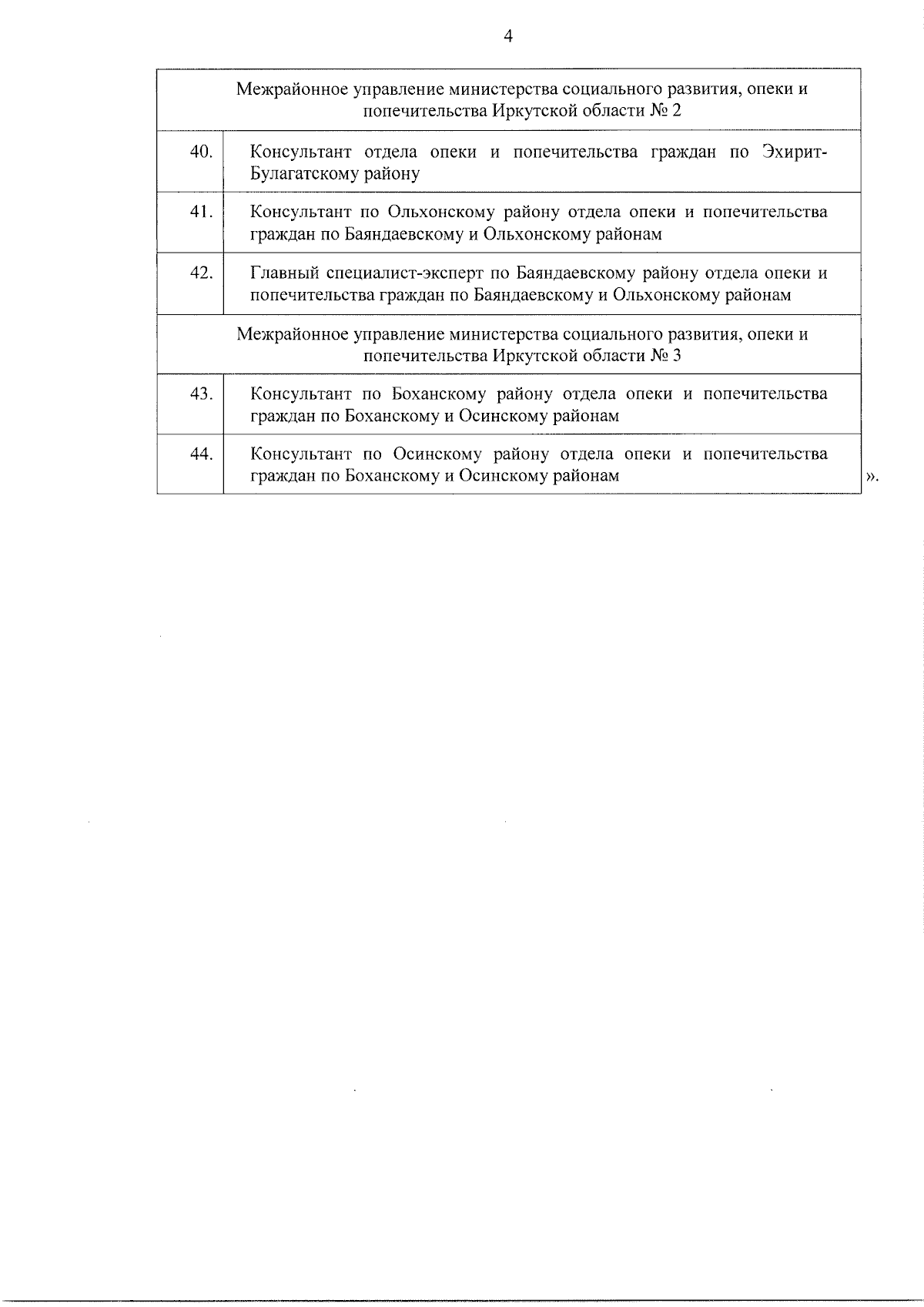 4

| Межрайонное управление министерства социального развития, опеки и попечительства Иркутской области № 2 | |
|---|---|
| 40. | Консультант отдела опеки и попечительства граждан по Эхирит-Булагатскому району |
| 41. | Консультант по Ольхонскому району отдела опеки и попечительства граждан по Баяндаевскому и Ольхонскому районам |
| 42. | Главный специалист-эксперт по Баяндаевскому району отдела опеки и попечительства граждан по Баяндаевскому и Ольхонскому районам |
| Межрайонное управление министерства социального развития, опеки и попечительства Иркутской области № 3 | |
| 43. | Консультант по Боханскому району отдела опеки и попечительства граждан по Боханскому и Осинскому районам |
| 44. | Консультант по Осинскому району отдела опеки и попечительства граждан по Боханскому и Осинскому районам |

».